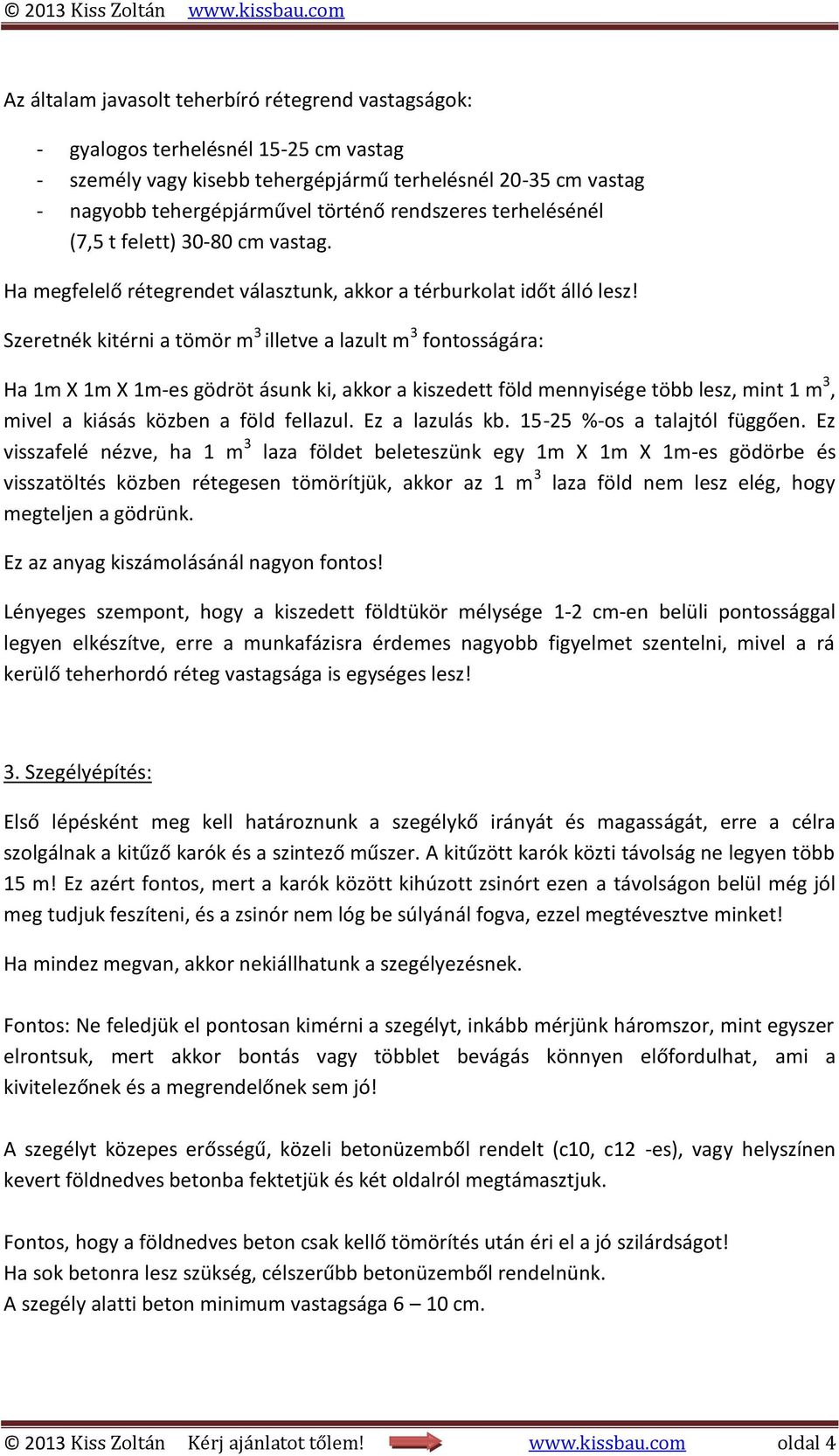 © 2013 Kiss Zoltán www.kissbau.com

Az általam javasolt teherbíró rétegrend vastagságok:

- gyalogos terhelésnél 15-25 cm vastag
- személy vagy kisebb tehergépjármű terhelésnél 20-35 cm vastag
- nagyobb tehergépjárművel történő rendszeres terhelésénél (7,5 t felett) 30-80 cm vastag.

Ha megfelelő rétegrendet választunk, akkor a térburkolat időt álló lesz!

Szeretnék kitérni a tömör $m^3$ illetve a lazult $m^3$ fontosságára:

Ha 1m X 1m X 1m-es gödröt ásunk ki, akkor a kiszedett föld mennyisége több lesz, mint 1 $m^3$, mivel a kiásás közben a föld fellazul. Ez a lazulás kb. 15-25 %-os a talajtól függően. Ez visszafelé nézve, ha 1 $m^3$ laza földet beleteszünk egy 1m X 1m X 1m-es gödörbe és visszatöltés közben rétegesen tömörítjük, akkor az 1 $m^3$ laza föld nem lesz elég, hogy megteljen a gödrünk.

Ez az anyag kiszámolásánál nagyon fontos!

Lényeges szempont, hogy a kiszedett földtükör mélysége 1-2 cm-en belüli pontossággal legyen elkészítve, erre a munkafázisra érdemes nagyobb figyelmet szentelni, mivel a rá kerülő teherhordó réteg vastagsága is egységes lesz!

3. Szegélyépítés:

Első lépésként meg kell határoznunk a szegélykő irányát és magasságát, erre a célra szolgálnak a kitűző karók és a szintező műszer. A kitűzött karók közti távolság ne legyen több 15 m! Ez azért fontos, mert a karók között kihúzott zsinórt ezen a távolságon belül még jól meg tudjuk feszíteni, és a zsinór nem lóg be súlyánál fogva, ezzel megtévesztve minket!

Ha mindez megvan, akkor nekiállhatunk a szegélyezésnek.

Fontos: Ne feledjük el pontosan kimérni a szegélyt, inkább mérjünk háromszor, mint egyszer elrontsuk, mert akkor bontás vagy többlet bevágás könnyen előfordulhat, ami a kivitelezőnek és a megrendelőnek sem jó!

A szegélyt közepes erősségű, közeli betonüzemből rendelt (c10, c12 -es), vagy helyszínen kevert földnedves betonba fektetjük és két oldalról megtámasztjuk.

Fontos, hogy a földnedves beton csak kellő tömörítés után éri el a jó szilárdságot!
Ha sok betonra lesz szükség, célszerűbb betonüzemből rendelnünk.
A szegély alatti beton minimum vastagsága 6 – 10 cm.

© 2013 Kiss Zoltán Kérj ajánlatot tőlem! www.kissbau.com oldal 4